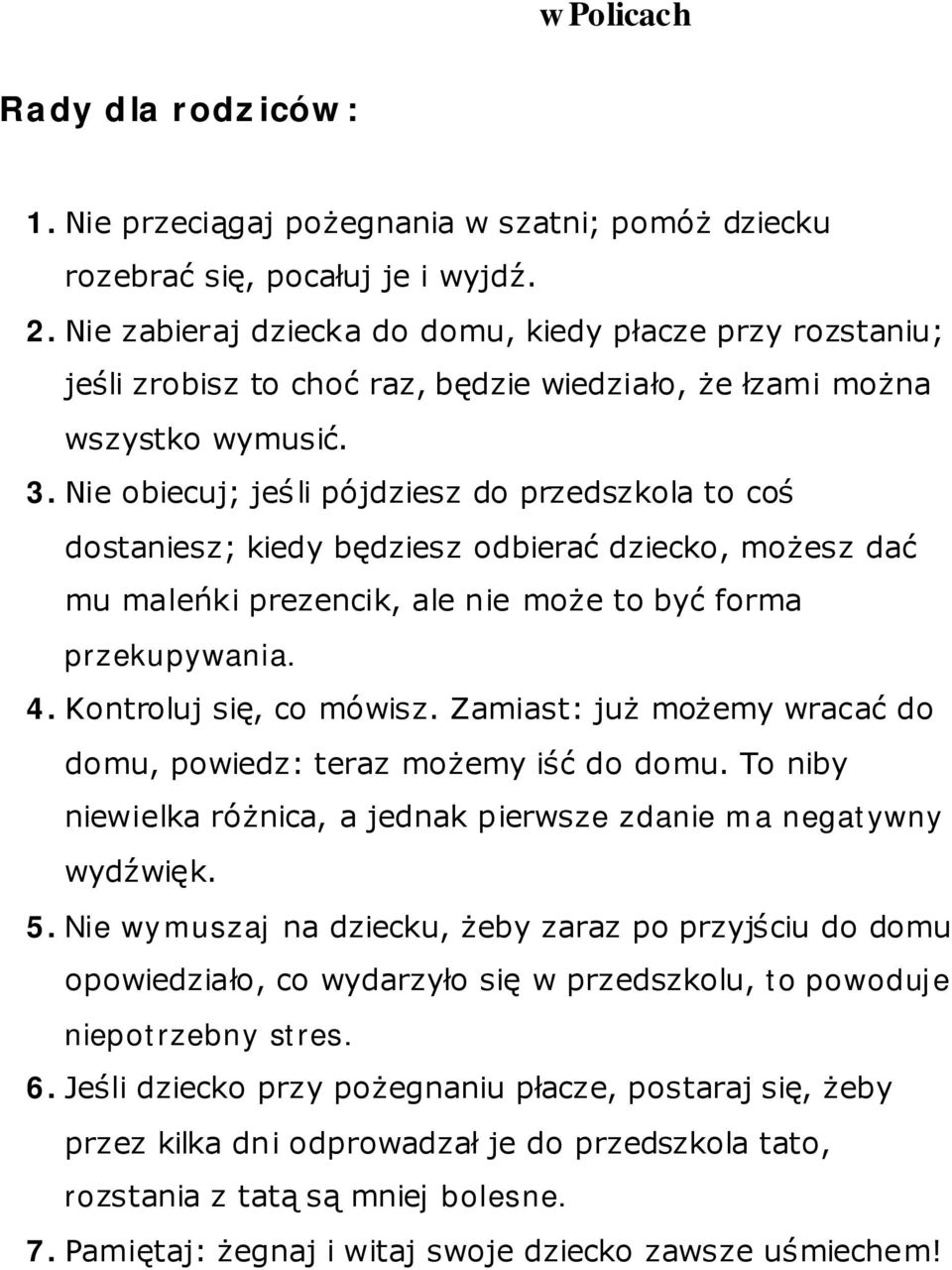 w Policach

Rady dla rodziców:

1. Nie przeciągaj pożegnania w szatni; pomóż dziecku rozebrać się, pocałuj je i wyjdź.
2. Nie zabieraj dziecka do domu, kiedy płacze przy rozstaniu; jeśli zrobisz to choć raz, będzie wiedziało, że łzami można wszystko wymusić.
3. Nie obiecuj; jeśli pójdziesz do przedszkola to coś dostaniesz; kiedy będziesz odbierać dziecko, możesz dać mu maleńki prezencik, ale nie może to być forma przekupywania.
4. Kontroluj się, co mówisz. Zamiast: już możemy wracać do domu, powiedz: teraz możemy iść do domu. To niby niewielka różnica, a jednak pierwsze zdanie ma negatywny wydźwięk.
5. Nie wymuszaj na dziecku, żeby zaraz po przyjściu do domu opowiedziało, co wydarzyło się w przedszkolu, to powoduje niepotrzebny stres.
6. Jeśli dziecko przy pożegnaniu płacze, postaraj się, żeby przez kilka dni odprowadzał je do przedszkola tato, rozstania z tatą są mniej bolesne.
7. Pamiętaj: żegnaj i witaj swoje dziecko zawsze uśmiechem!